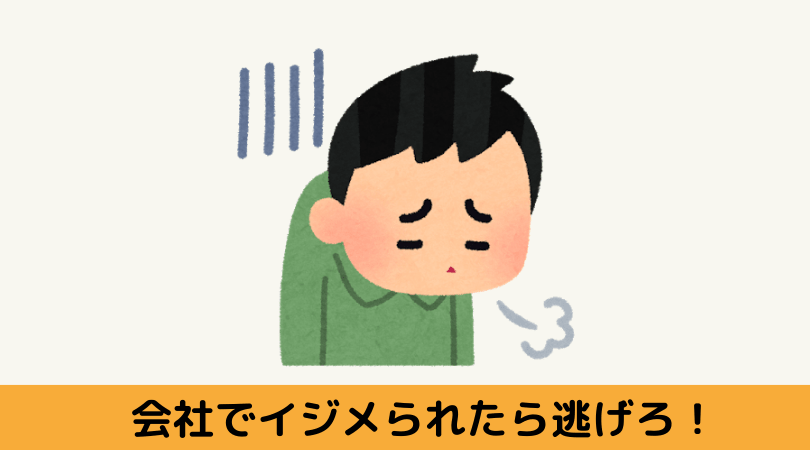 会社でイジメられたら逃げろ！